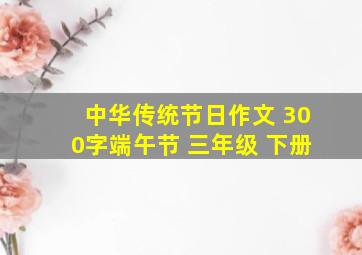 中华传统节日作文 300字端午节 三年级 下册